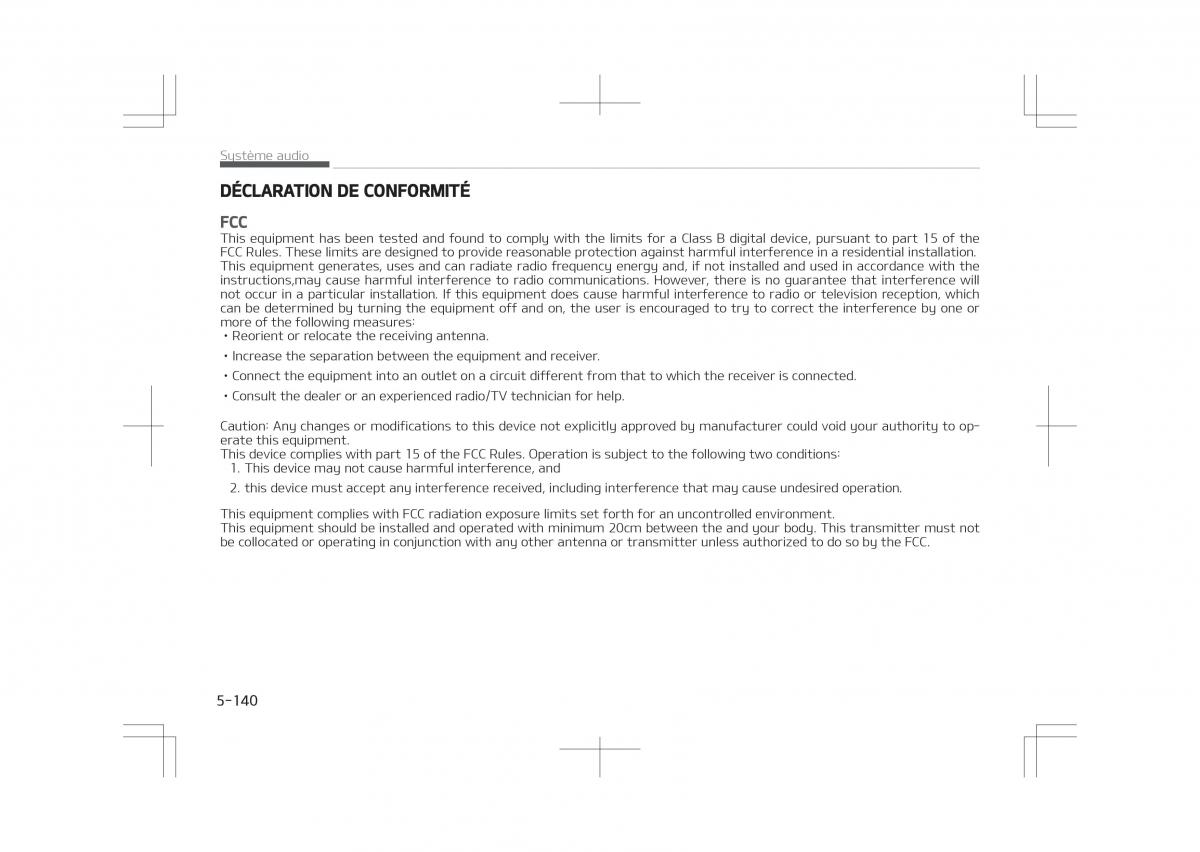 Système audio

DÉCLARATION DE CONFORMITÉ

FCC
This equipment has been tested and found to comply with the limits for a Class B digital device, pursuant to part 15 of the FCC Rules. These limits are designed to provide reasonable protection against harmful interference in a residential installation. This equipment generates, uses and can radiate radio frequency energy and, if not installed and used in accordance with the instructions,may cause harmful interference to radio communications. However, there is no guarantee that interference will not occur in a particular installation. If this equipment does cause harmful interference to radio or television reception, which can be determined by turning the equipment off and on, the user is encouraged to try to correct the interference by one or more of the following measures:
• Reorient or relocate the receiving antenna.
• Increase the separation between the equipment and receiver.
• Connect the equipment into an outlet on a circuit different from that to which the receiver is connected.
• Consult the dealer or an experienced radio/TV technician for help.

Caution: Any changes or modifications to this device not explicitly approved by manufacturer could void your authority to operate this equipment.
This device complies with part 15 of the FCC Rules. Operation is subject to the following two conditions:
1. This device may not cause harmful interference, and
2. this device must accept any interference received, including interference that may cause undesired operation.

This equipment complies with FCC radiation exposure limits set forth for an uncontrolled environment.
This equipment should be installed and operated with minimum 20cm between the and your body. This transmitter must not be collocated or operating in conjunction with any other antenna or transmitter unless authorized to do so by the FCC.

5-140